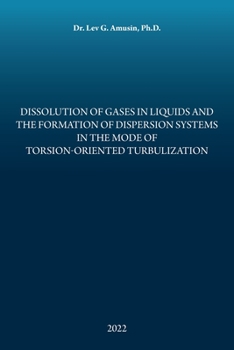 Dr. Lev G. Amusin, Ph.D.

DISSOLUTION OF GASES IN LIQUIDS AND THE FORMATION OF DISPERSION SYSTEMS IN THE MODE OF TORSION-ORIENTED TURBULIZATION

2022